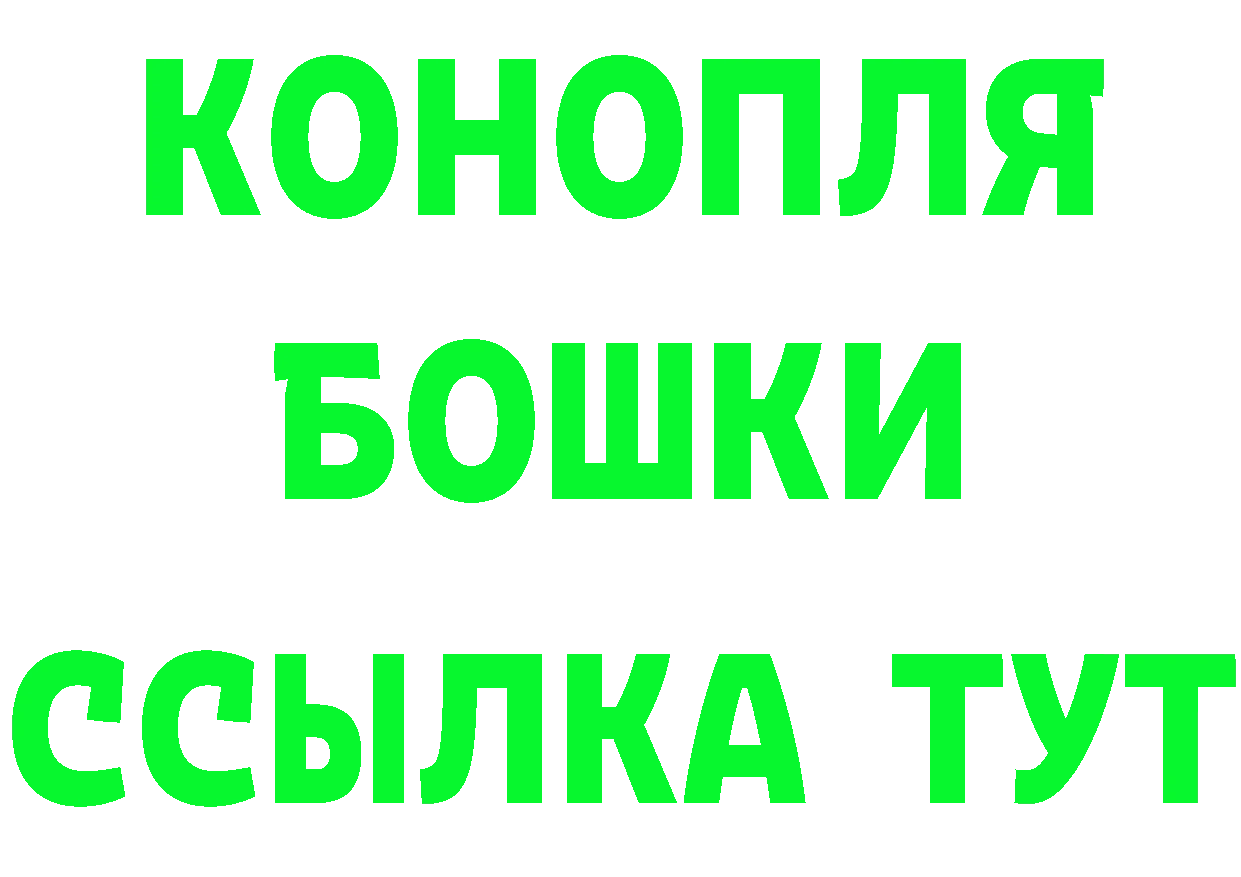 КОНОПЛЯ
БОШКИ
ССЫЛКА ТУТ